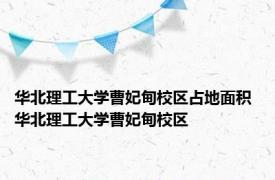 华北理工大学曹妃甸校区占地面积 华北理工大学曹妃甸校区